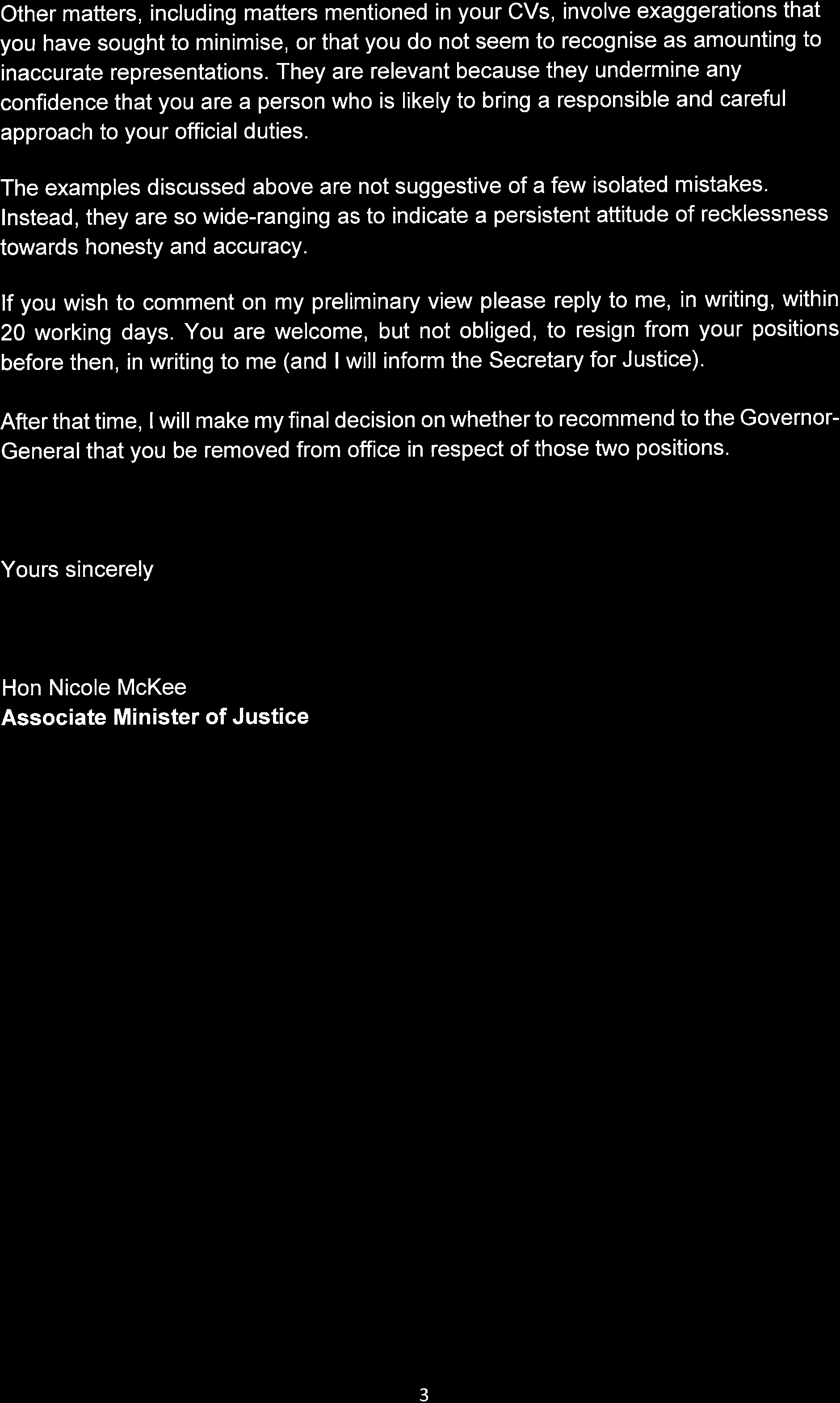 Other matters, including matters mentioned in your CVs, involve exaggerations that you have sought to minimise, or that you do not seem to recognise as amounting to inaccurate representations. They are relevant because they undermine any confidence that you are a person who is likely to bring a responsible and careful approach to your official duties.

The examples discussed above are not suggestive of a few isolated mistakes. Instead, they are so wide-ranging as to indicate a persistent attitude of recklessness towards honesty and accuracy.

If you wish to comment on my preliminary view please reply to me, in writing, within 20 working days. You are welcome, but not obliged, to resign from your positions before then, in writing to me (and I will inform the Secretary for Justice).

After that time, I will make my final decision on whether to recommend to the Governor-General that you be removed from office in respect of those two positions.

Yours sincerely

Hon Nicole McKee
Associate Minister of Justice

3